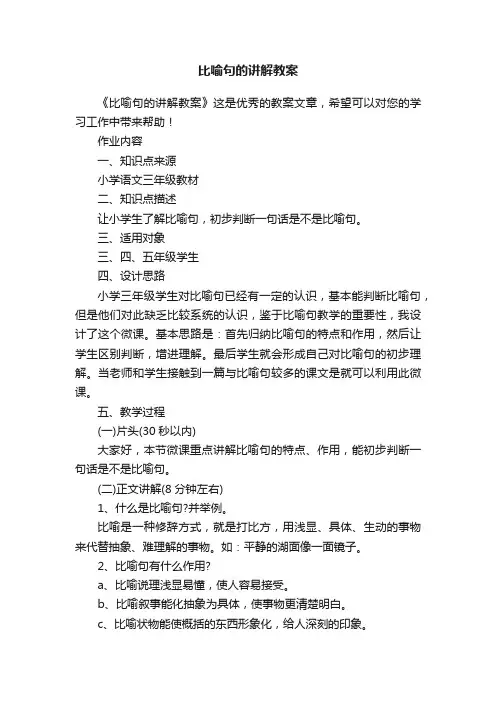 比喻句的讲解教案

《比喻句的讲解教案》这是优秀的教案文章，希望可以对您的学习工作中带来帮助！

作业内容

一、知识点来源

小学语文三年级教材

二、知识点描述

让小学生了解比喻句，初步判断一句话是不是比喻句。

三、适用对象

三、四、五年级学生

四、设计思路

小学三年级学生对比喻句已经有一定的认识，基本能判断比喻句，但是他们对此缺乏比较系统的认识，鉴于比喻句教学的重要性，我设计了这个微课。基本思路是：首先归纳比喻句的特点和作用，然后让学生区别判断，增进理解。最后学生就会形成自己对比喻句的初步理解。当老师和学生接触到一篇与比喻句较多的课文是就可以利用此微课。

五、教学过程

(一)片头(30 秒以内)

大家好，本节微课重点讲解比喻句的特点、作用，能初步判断一句话是不是比喻句。

(二)正文讲解(8 分钟左右)

1、什么是比喻句?并举例。

比喻是一种修辞方式，就是打比方，用浅显、具体、生动的事物来代替抽象、难理解的事物。如：平静的湖面像一面镜子。

2、比喻句有什么作用?

a、比喻说理浅显易懂，使人容易接受。

b、比喻叙事能化抽象为具体，使事物更清楚明白。

c、比喻状物能使概括的东西形象化，给人深刻的印象。